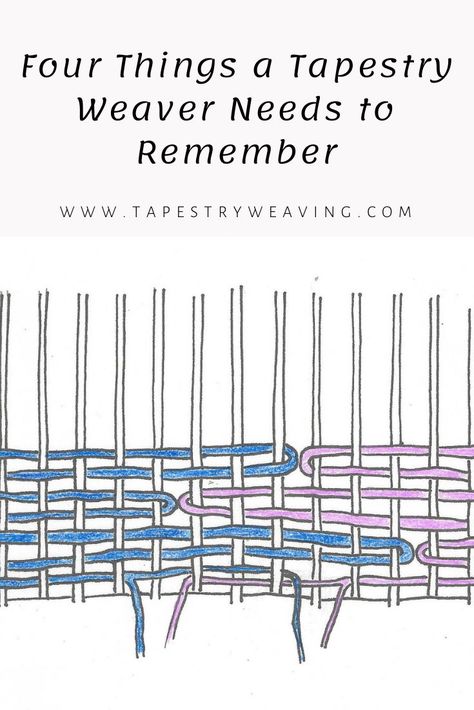 Four Things a Tapestry Weaver Needs to Remember

WWW.TAPESTRYWEAVING.COM